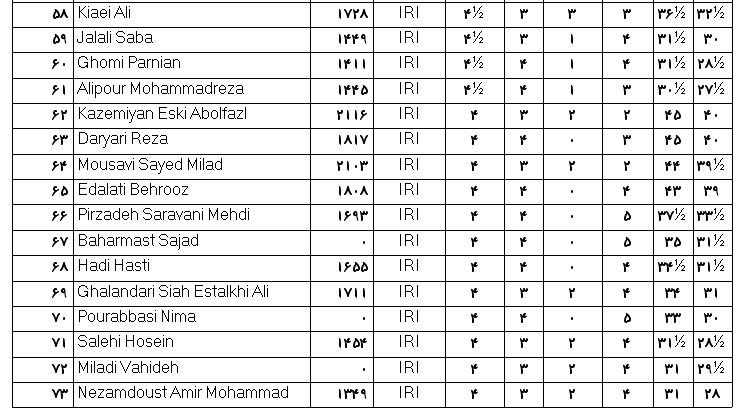 | ۵۸ | Kiaei Ali | ۱۷۲۸ | IRI | ۴½ | ۳ | ۳ | ۳ | ۳۶½ | ۳۲½ |
|---|---|---|---|---|---|---|---|---|---|
| ۵۹ | Jalali Saba | ۱۴۴۹ | IRI | ۴½ | ۳ | ۱ | ۴ | ۳۱½ | ۳۰ |
| ۶۰ | Ghomi Parnian | ۱۴۱۱ | IRI | ۴½ | ۴ | ۱ | ۴ | ۳۱½ | ۲۸½ |
| ۶۱ | Alipour Mohammadreza | ۱۴۴۵ | IRI | ۴½ | ۴ | ۱ | ۳ | ۳۰½ | ۲۷½ |
| ۶۲ | Kazemiyan Eski Abolfazl | ۲۱۱۶ | IRI | ۴ | ۳ | ۲ | ۲ | ۴۵ | ۴۰ |
| ۶۳ | Daryari Reza | ۱۸۱۷ | IRI | ۴ | ۴ | ۰ | ۳ | ۴۵ | ۴۰ |
| ۶۴ | Mousavi Sayed Milad | ۲۱۰۳ | IRI | ۴ | ۳ | ۲ | ۲ | ۴۴ | ۳۹½ |
| ۶۵ | Edalati Behrooz | ۱۸۰۸ | IRI | ۴ | ۴ | ۰ | ۴ | ۴۳ | ۳۹ |
| ۶۶ | Pirzadeh Saravani Mehdi | ۱۶۹۳ | IRI | ۴ | ۴ | ۰ | ۵ | ۳۷½ | ۳۳½ |
| ۶۷ | Baharmast Sajad | ۰ | IRI | ۴ | ۴ | ۰ | ۵ | ۳۵ | ۳۱½ |
| ۶۸ | Hadi Hasti | ۱۶۵۵ | IRI | ۴ | ۴ | ۰ | ۴ | ۳۴½ | ۳۱½ |
| ۶۹ | Ghalandari Siah Estalkhi Ali | ۱۷۱۱ | IRI | ۴ | ۳ | ۲ | ۴ | ۳۴ | ۳۱ |
| ۷۰ | Pourabbasi Nima | ۰ | IRI | ۴ | ۴ | ۰ | ۵ | ۳۳ | ۳۰ |
| ۷۱ | Salehi Hosein | ۱۴۵۴ | IRI | ۴ | ۳ | ۲ | ۴ | ۳۱½ | ۲۸½ |
| ۷۲ | Miladi Vahideh | ۰ | IRI | ۴ | ۳ | ۲ | ۴ | ۳۱ | ۲۹½ |
| ۷۳ | Nezamdoust Amir Mohammad | ۱۳۴۹ | IRI | ۴ | ۳ | ۲ | ۴ | ۳۱ | ۲۸ |